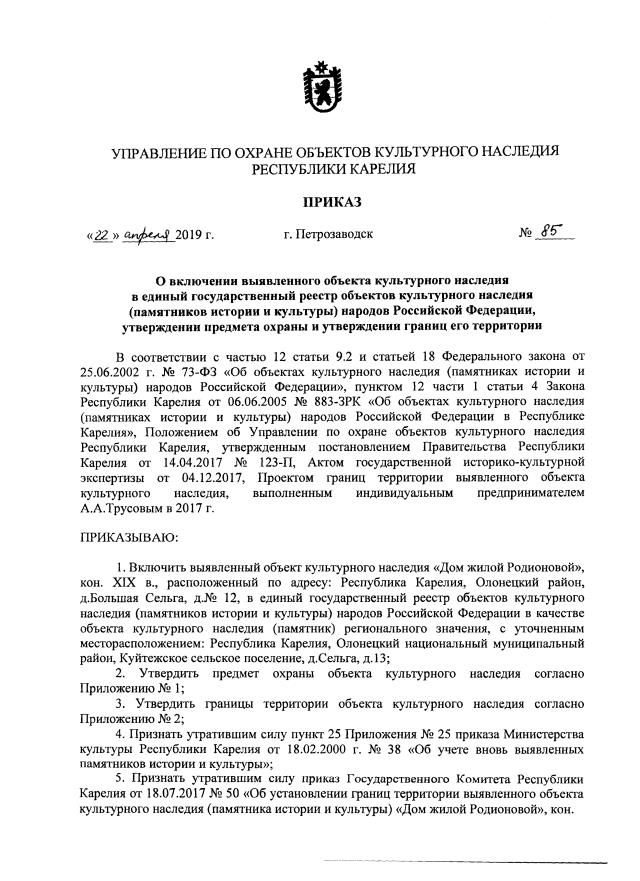 УПРАВЛЕНИЕ ПО ОХРАНЕ ОБЪЕКТОВ КУЛЬТУРНОГО НАСЛЕДИЯ РЕСПУБЛИКИ КАРЕЛИЯ

ПРИКАЗ

«22» апреля 2019 г. г. Петрозаводск № 85

О включении выявленного объекта культурного наследия в единый государственный реестр объектов культурного наследия (памятников истории и культуры) народов Российской Федерации, утверждении предмета охраны и утверждении границ его территории

В соответствии с частью 12 статьи 9.2 и статьей 18 Федерального закона от 25.06.2002 г. № 73-ФЗ «Об объектах культурного наследия (памятниках истории и культуры) народов Российской Федерации», пунктом 12 части 1 статьи 4 Закона Республики Карелия от 06.06.2005 № 883-ЗРК «Об объектах культурного наследия (памятниках истории и культуры) народов Российской Федерации в Республике Карелия», Положением об Управлении по охране объектов культурного наследия Республики Карелия, утвержденным постановлением Правительства Республики Карелия от 14.04.2017 № 123-П, Актом государственной историко-культурной экспертизы от 04.12.2017, Проектом границ территории выявленного объекта культурного наследия, выполненным индивидуальным предпринимателем А.А.Трусовым в 2017 г.

ПРИКАЗЫВАЮ:

1. Включить выявленный объект культурного наследия «Дом жилой Родионовой», кон. XIX в., расположенный по адресу: Республика Карелия, Олонецкий район, д.Большая Сельга, д.№ 12, в единый государственный реестр объектов культурного наследия (памятников истории и культуры) народов Российской Федерации в качестве объекта культурного наследия (памятник) регионального значения, с уточненным месторасположением: Республика Карелия, Олонецкий национальный муниципальный район, Куйтежское сельское поселение, д.Сельга, д.13;

2. Утвердить предмет охраны объекта культурного наследия согласно Приложению № 1;

3. Утвердить границы территории объекта культурного наследия согласно Приложению № 2;

4. Признать утратившим силу пункт 25 Приложения № 25 приказа Министерства культуры Республики Карелия от 18.02.2000 г. № 38 «Об учете вновь выявленных памятников истории и культуры»;

5. Признать утратившим силу приказ Государственного Комитета Республики Карелия от 18.07.2017 № 50 «Об установлении границ территории выявленного объекта культурного наследия (памятника истории и культуры) «Дом жилой Родионовой», кон.